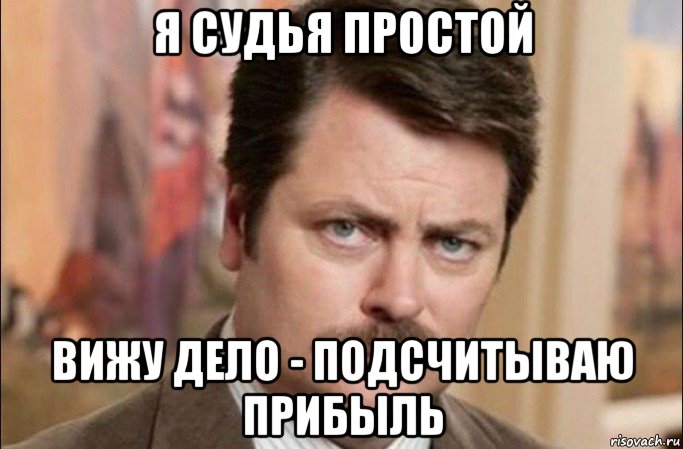 Я СУДЬЯ ПРОСТОЙ

ВИЖУ ДЕЛО - ПОДСЧИТЫВАЮ ПРИБЫЛЬ

risovach.ru